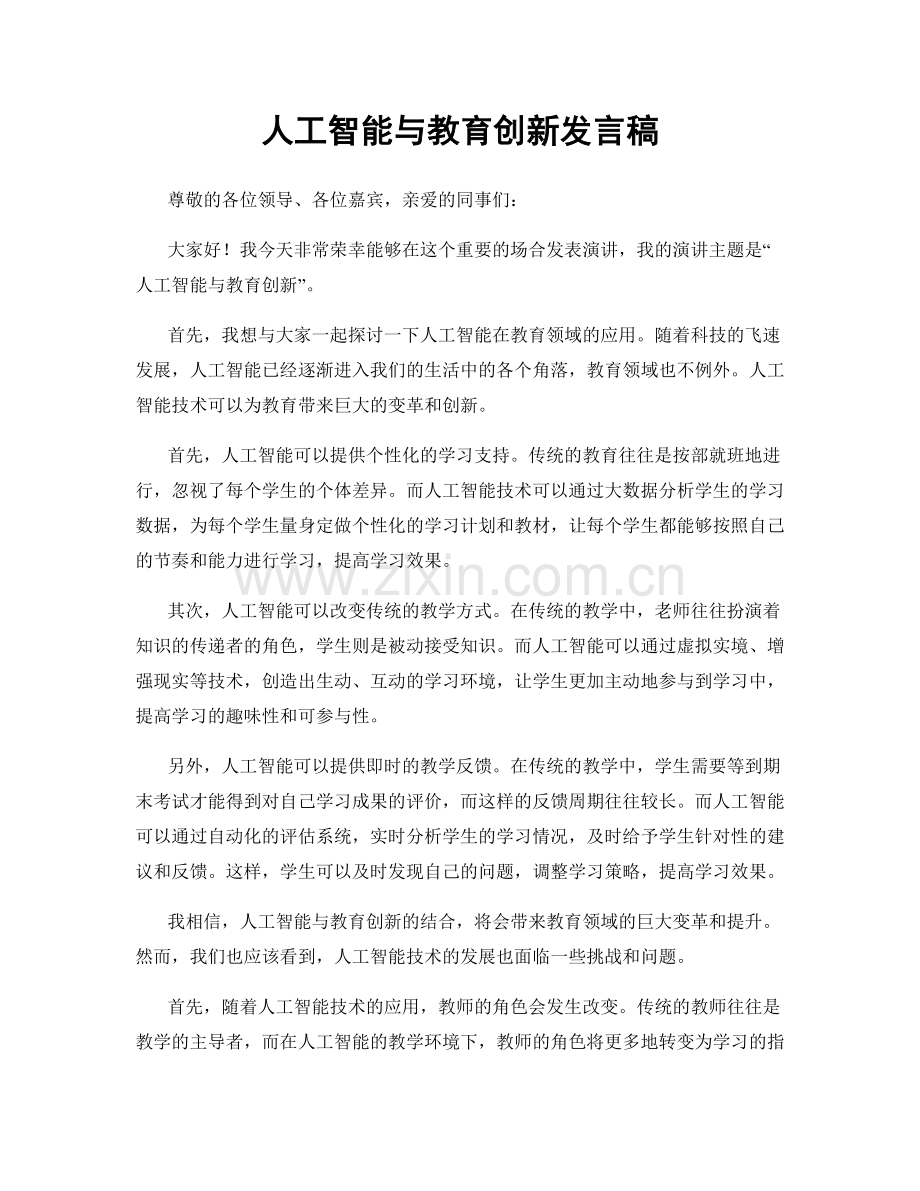 人工智能与教育创新发言稿

尊敬的各位领导、各位嘉宾，亲爱的同事们：

大家好！我今天非常荣幸能够在这个重要的场合发表演讲，我的演讲主题是“人工智能与教育创新”。

首先，我想与大家一起探讨一下人工智能在教育领域的应用。随着科技的飞速发展，人工智能已经逐渐进入我们的生活中的各个角落，教育领域也不例外。人工智能技术可以为教育带来巨大的变革和创新。

首先，人工智能可以提供个性化的学习支持。传统的教育往往是按部就班地进行，忽视了每个学生的个体差异。而人工智能技术可以通过大数据分析学生的学习数据，为每个学生量身定做个性化的学习计划和教材，让每个学生都能够按照自己的节奏和能力进行学习，提高学习效果。

www.zixin.com.cn

其次，人工智能可以改变传统的教学方式。在传统的教学中，老师往往扮演着知识的传递者的角色，学生则是被动接受知识。而人工智能可以通过虚拟实境、增强现实等技术，创造出生动、互动的学习环境，让学生更加主动地参与到学习中，提高学习的趣味性和可参与性。

另外，人工智能可以提供即时的教学反馈。在传统的教学中，学生需要等到期末考试才能得到对自己学习成果的评价，而这样的反馈周期往往较长。而人工智能可以通过自动化的评估系统，实时分析学生的学习情况，及时给予学生针对性的建议和反馈。这样，学生可以及时发现自己的问题，调整学习策略，提高学习效果。

我相信，人工智能与教育创新的结合，将会带来教育领域的巨大变革和提升。然而，我们也应该看到，人工智能技术的发展也面临一些挑战和问题。

首先，随着人工智能技术的应用，教师的角色会发生改变。传统的教师往往是教学的主导者，而在人工智能的教学环境下，教师的角色将更多地转变为学习的指